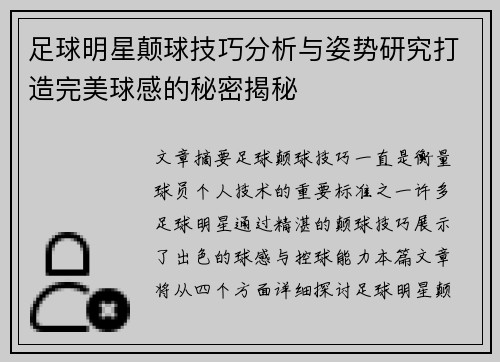 足球明星颠球技巧分析与姿势研究打造完美球感的秘密揭秘

文章摘要足球颠球技巧一直是衡量球员个人技术的重要标准之一许多足球明星通过精湛的颠球技巧展示了出色的球感与控球能力本篇文章将从四个方面详细探讨足球明星颠